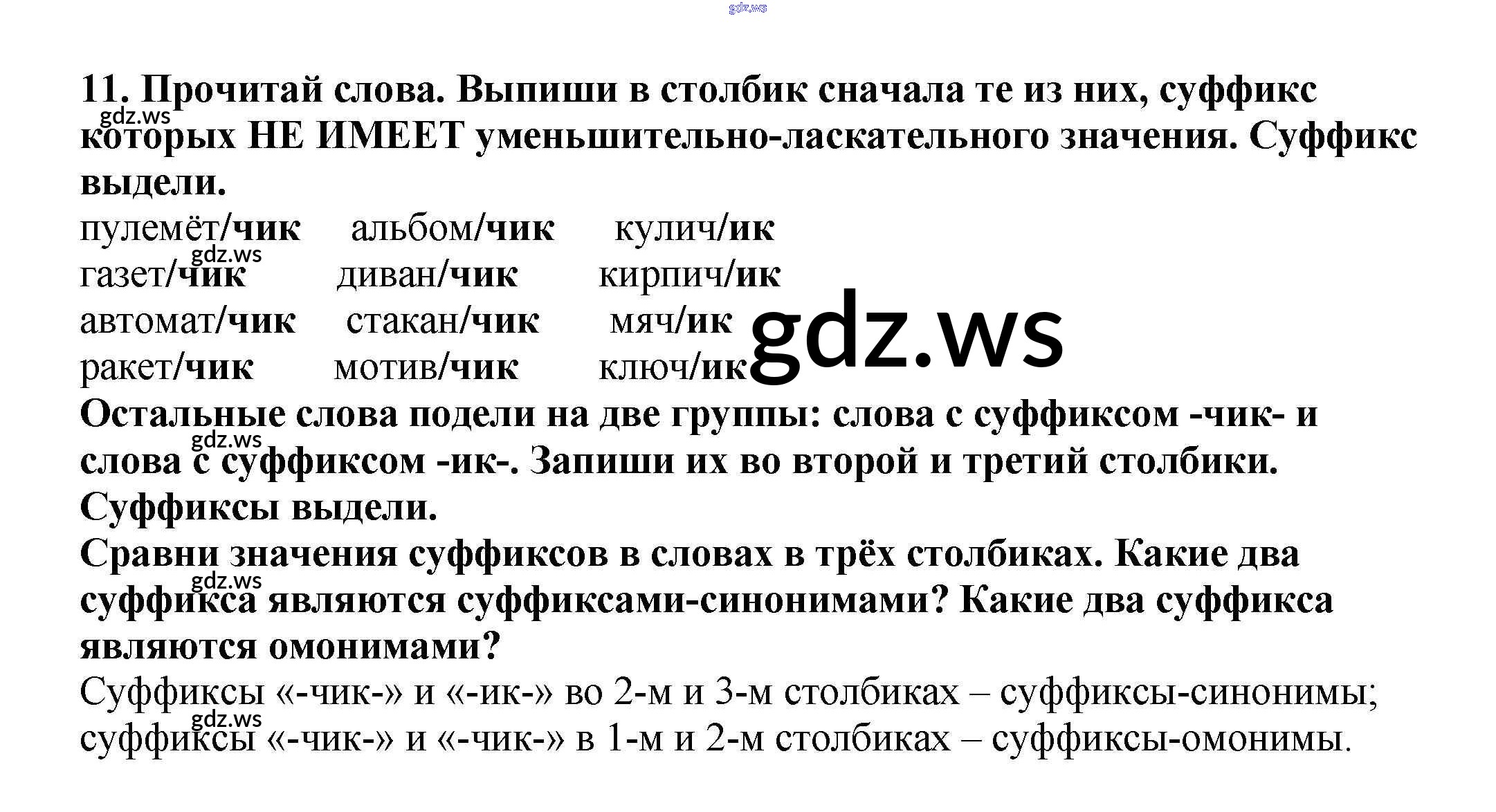 11. Прочитай слова. Выпиши в столбик сначала те из них, суффикс которых НЕ ИМЕЕТ уменьшительно-ласкательного значения. Суффикс выдели.

пулемёт/чик альбом/чик кулич/ик
газет/чик диван/чик кирпич/ик
автомат/чик стакан/чик мяч/ик
ракет/чик мотив/чик ключ/ик

Остальные слова подели на две группы: слова с суффиксом -чик- и слова с суффиксом -ик-. Запиши их во второй и третий столбики. Суффиксы выдели.

Сравни значения суффиксов в словах в трёх столбиках. Какие два суффикса являются суффиксами-синонимами? Какие два суффикса являются омонимами?

Суффиксы «-чик-» и «-ик-» во 2-м и 3-м столбиках – суффиксы-синонимы; суффиксы «-чик-» и «-чик-» в 1-м и 2-м столбиках – суффиксы-омонимы.

gdz.ws